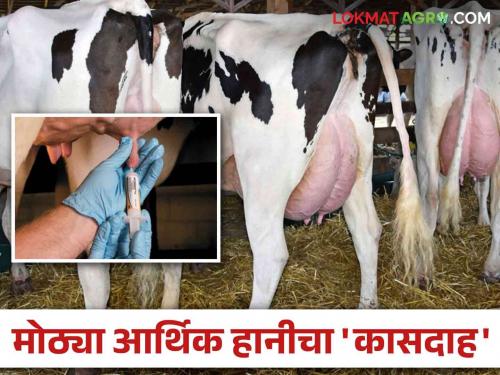 LOKMAT AGRO.COM

मोठ्या आर्थिक हानीचा 'कासदाह'